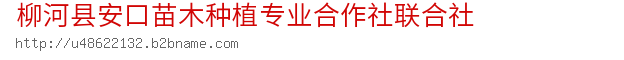 柳河县安口苗木种植专业合作社联合社
http://u48622132.b2bname.com